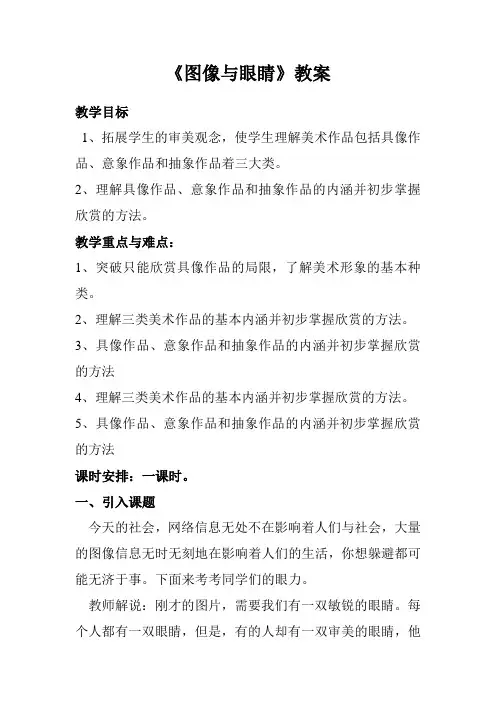 《图像与眼睛》教案

教学目标

1、拓展学生的审美观念，使学生理解美术作品包括具像作品、意象作品和抽象作品着三大类。

2、理解具像作品、意象作品和抽象作品的内涵并初步掌握欣赏的方法。

教学重点与难点：

1、突破只能欣赏具像作品的局限，了解美术形象的基本种类。

2、理解三类美术作品的基本内涵并初步掌握欣赏的方法。

3、具像作品、意象作品和抽象作品的内涵并初步掌握欣赏的方法

4、理解三类美术作品的基本内涵并初步掌握欣赏的方法。

5、具像作品、意象作品和抽象作品的内涵并初步掌握欣赏的方法

课时安排：一课时。

一、引入课题

今天的社会，网络信息无处不在影响着人们与社会，大量的图像信息无时无刻地在影响着人们的生活，你想躲避都可能无济于事。下面来考考同学们的眼力。

教师解说：刚才的图片，需要我们有一双敏锐的眼睛。每个人都有一双眼睛，但是，有的人却有一双审美的眼睛，他